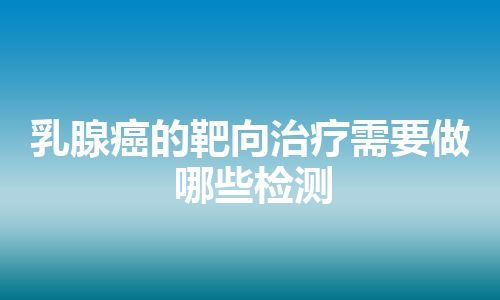 乳腺癌的靶向治疗需要做哪些检测